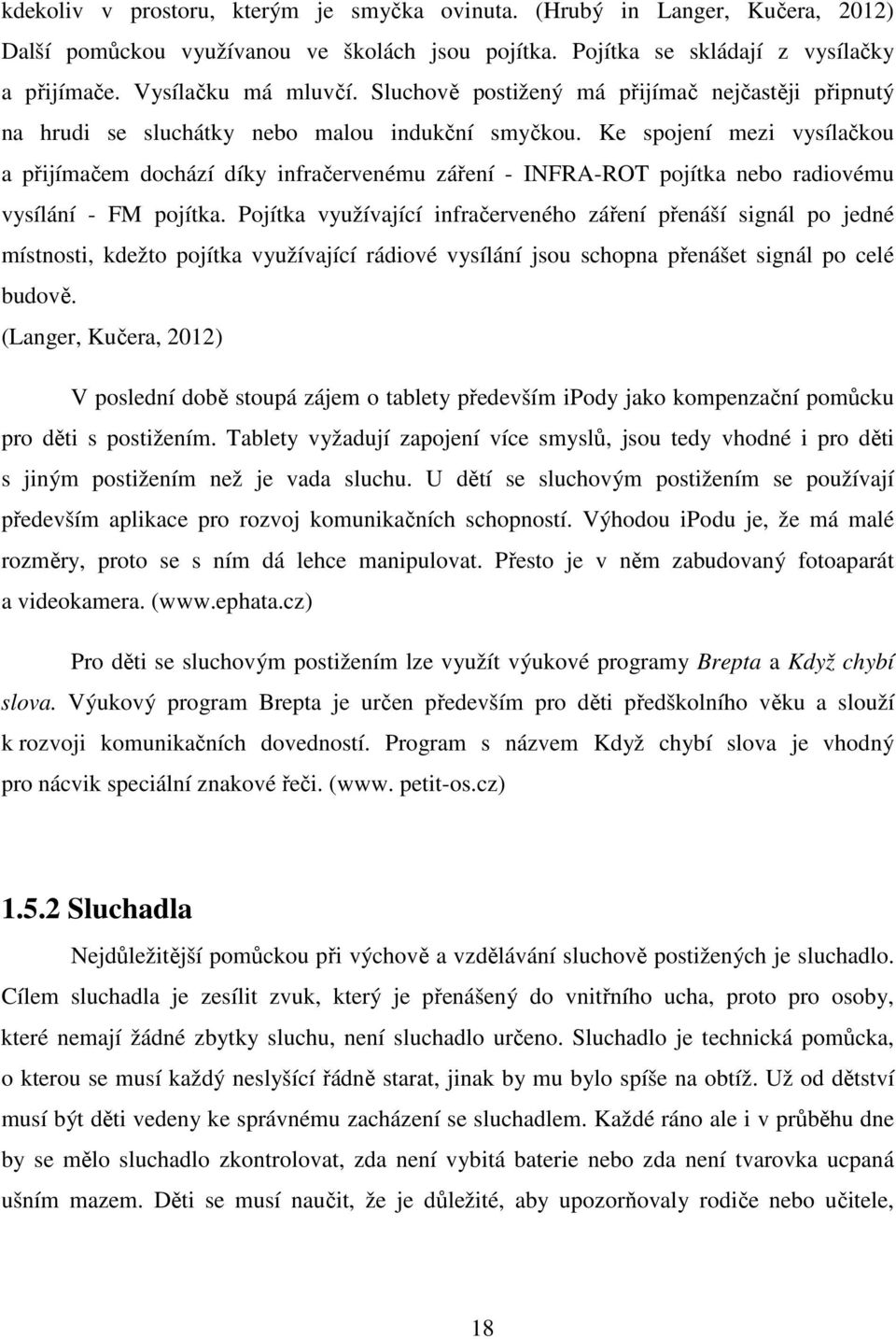 kdekoliv v prostoru, kterým je smyčka ovinuta. (Hrubý in Langer, Kučera, 2012) Další pomůckou využívanou ve školách jsou pojítka. Pojítka se skládají z vysílačky a přijímače. Vysílačku má mluvčí. Sluchově postižený má přijímač nejčastěji připnutý na hrudi se sluchátky nebo malou indukční smyčkou. Ke spojení mezi vysílačkou a přijímačem dochází díky infračervenému záření - INFRA-ROT pojítka nebo radiovému vysílání - FM pojítka. Pojítka využívající infračerveného záření přenáší signál po jedné místnosti, kdežto pojítka využívající rádiové vysílání jsou schopna přenášet signál po celé budově.
(Langer, Kučera, 2012)

V poslední době stoupá zájem o tablety především ipody jako kompenzační pomůcku pro děti s postižením. Tablety vyžadují zapojení více smyslů, jsou tedy vhodné i pro děti s jiným postižením než je vada sluchu. U dětí se sluchovým postižením se používají především aplikace pro rozvoj komunikačních schopností. Výhodou ipodu je, že má malé rozměry, proto se s ním dá lehce manipulovat. Přesto je v něm zabudovaný fotoaparát a videokamera. (www.ephata.cz)

Pro děti se sluchovým postižením lze využít výukové programy Brepta a Když chybí slova. Výukový program Brepta je určen především pro děti předškolního věku a slouží k rozvoji komunikačních dovedností. Program s názvem Když chybí slova je vhodný pro nácvik speciální znakové řeči. (www. petit-os.cz)

1.5.2 Sluchadla

Nejdůležitější pomůckou při výchově a vzdělávání sluchově postižených je sluchadlo. Cílem sluchadla je zesílit zvuk, který je přenášený do vnitřního ucha, proto pro osoby, které nemají žádné zbytky sluchu, není sluchadlo určeno. Sluchadlo je technická pomůcka, o kterou se musí každý neslyšící řádně starat, jinak by mu bylo spíše na obtíž. Už od dětství musí být děti vedeny ke správnému zacházení se sluchadlem. Každé ráno ale i v průběhu dne by se mělo sluchadlo zkontrolovat, zda není vybitá baterie nebo zda není tvarovka ucpaná ušním mazem. Děti se musí naučit, že je důležité, aby upozorňovaly rodiče nebo učitele,

18